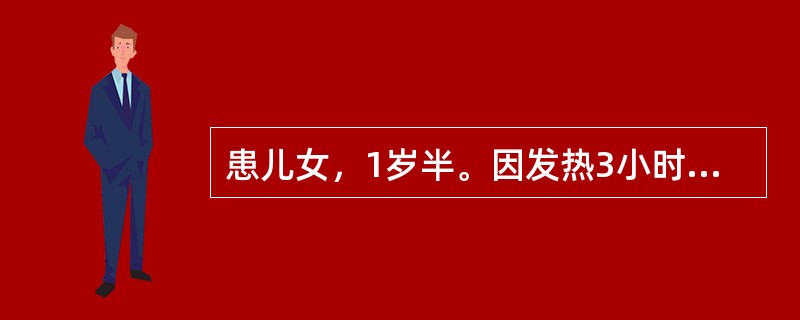 患儿女，1岁半。因发热3小时...